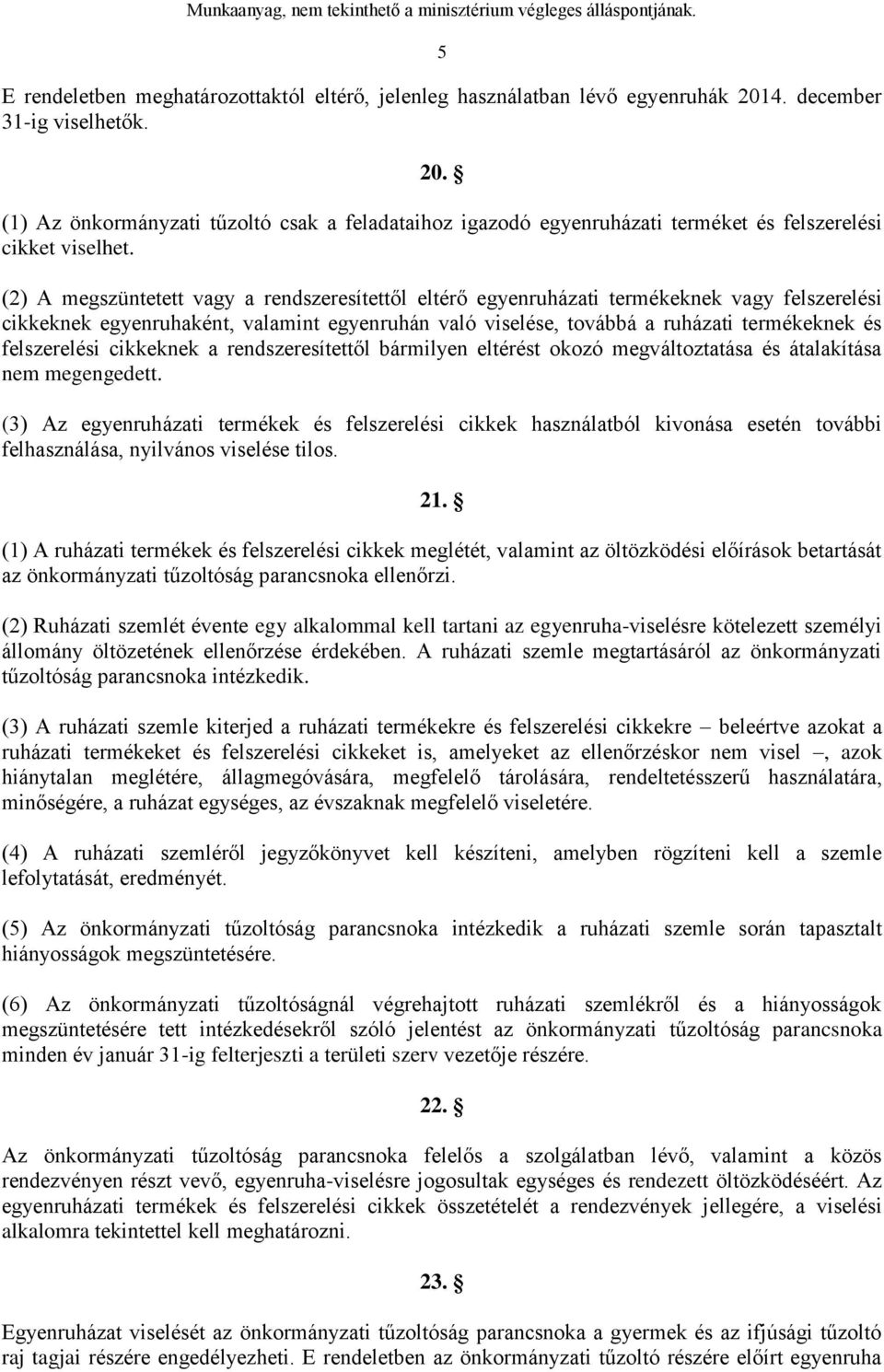 Munkaanyag, nem tekinthető a minisztérium végleges álláspontjának.

5

E rendeletben meghatározottaktól eltérő, jelenleg használatban lévő egyenruhák 2014. december 31-ig viselhetők.

20. §

(1) Az önkormányzati tűzoltó csak a feladataihoz igazodó egyenruházati terméket és felszerelési cikket viselhet.

(2) A megszüntetett vagy a rendszeresítettől eltérő egyenruházati termékeknek vagy felszerelési cikkeknek egyenruhaként, valamint egyenruhán való viselése, továbbá a ruházati termékeknek és felszerelési cikkeknek a rendszeresítettől bármilyen eltérést okozó megváltoztatása és átalakítása nem megengedett.

(3) Az egyenruházati termékek és felszerelési cikkek használatból kivonása esetén további felhasználása, nyilvános viselése tilos.

21. §

(1) A ruházati termékek és felszerelési cikkek meglétét, valamint az öltözködési előírások betartását az önkormányzati tűzoltóság parancsnoka ellenőrzi.

(2) Ruházati szemlét évente egy alkalommal kell tartani az egyenruha-viselésre kötelezett személyi állomány öltözetének ellenőrzése érdekében. A ruházati szemle megtartásáról az önkormányzati tűzoltóság parancsnoka intézkedik.

(3) A ruházati szemle kiterjed a ruházati termékekre és felszerelési cikkekre – beleértve azokat a ruházati termékeket és felszerelési cikkeket is, amelyeket az ellenőrzéskor nem visel –, azok hiánytalan meglétére, állagmegóvására, megfelelő tárolására, rendeltetésszerű használatára, minőségére, a ruházat egységes, az évszaknak megfelelő viseletére.

(4) A ruházati szemléről jegyzőkönyvet kell készíteni, amelyben rögzíteni kell a szemle lefolytatását, eredményét.

(5) Az önkormányzati tűzoltóság parancsnoka intézkedik a ruházati szemle során tapasztalt hiányosságok megszüntetésére.

(6) Az önkormányzati tűzoltóságnál végrehajtott ruházati szemlékről és a hiányosságok megszüntetésére tett intézkedésekről szóló jelentést az önkormányzati tűzoltóság parancsnoka minden év január 31-ig felterjeszti a területi szerv vezetője részére.

22. §

Az önkormányzati tűzoltóság parancsnoka felelős a szolgálatban lévő, valamint a közös rendezvényen részt vevő, egyenruha-viselésre jogosultak egységes és rendezett öltözködéséért. Az egyenruházati termékek és felszerelési cikkek összetételét a rendezvények jellegére, a viselési alkalomra tekintettel kell meghatározni.

23. §

Egyenruházat viselését az önkormányzati tűzoltóság parancsnoka a gyermek és az ifjúsági tűzoltó raj tagjai részére engedélyezheti. E rendeletben az önkormányzati tűzoltó részére előírt egyenruha